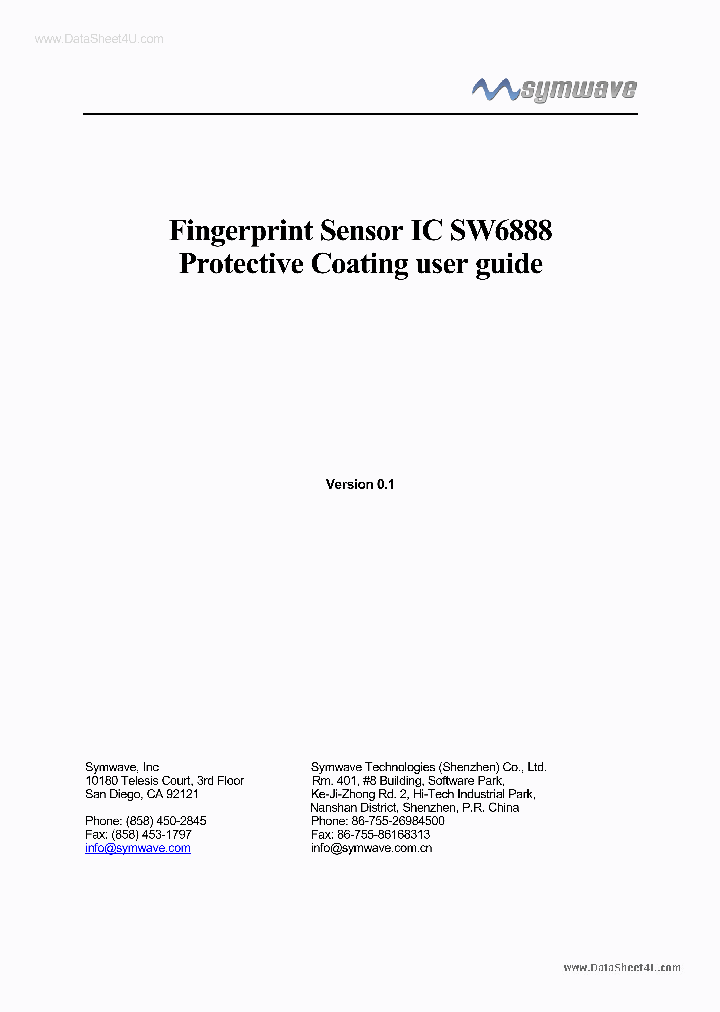 www.DataSheet4U.com

symwave

Fingerprint Sensor IC SW6888
Protective Coating user guide

Version 0.1

Symwave, Inc
10180 Telesis Court, 3rd Floor
San Diego, CA 92121

Phone: (858) 450-2845
Fax: (858) 453-1797
info@symwave.com

Symwave Technologies (Shenzhen) Co., Ltd.
Rm. 401, #8 Building, Software Park,
Ke-Ji-Zhong Rd. 2, Hi-Tech Industrial Park,
Nanshan District, Shenzhen, P.R. China
Phone: 86-755-26984500
Fax: 86-755-86168313
info@symwave.com.cn

www.DataSheet4U.com